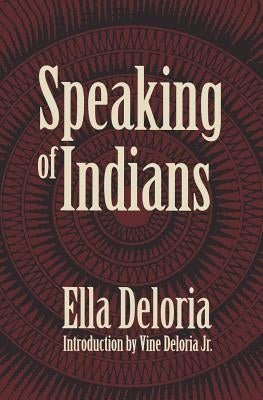 Speaking of Indians

Ella Deloria

Introduction by Vine Deloria Jr.